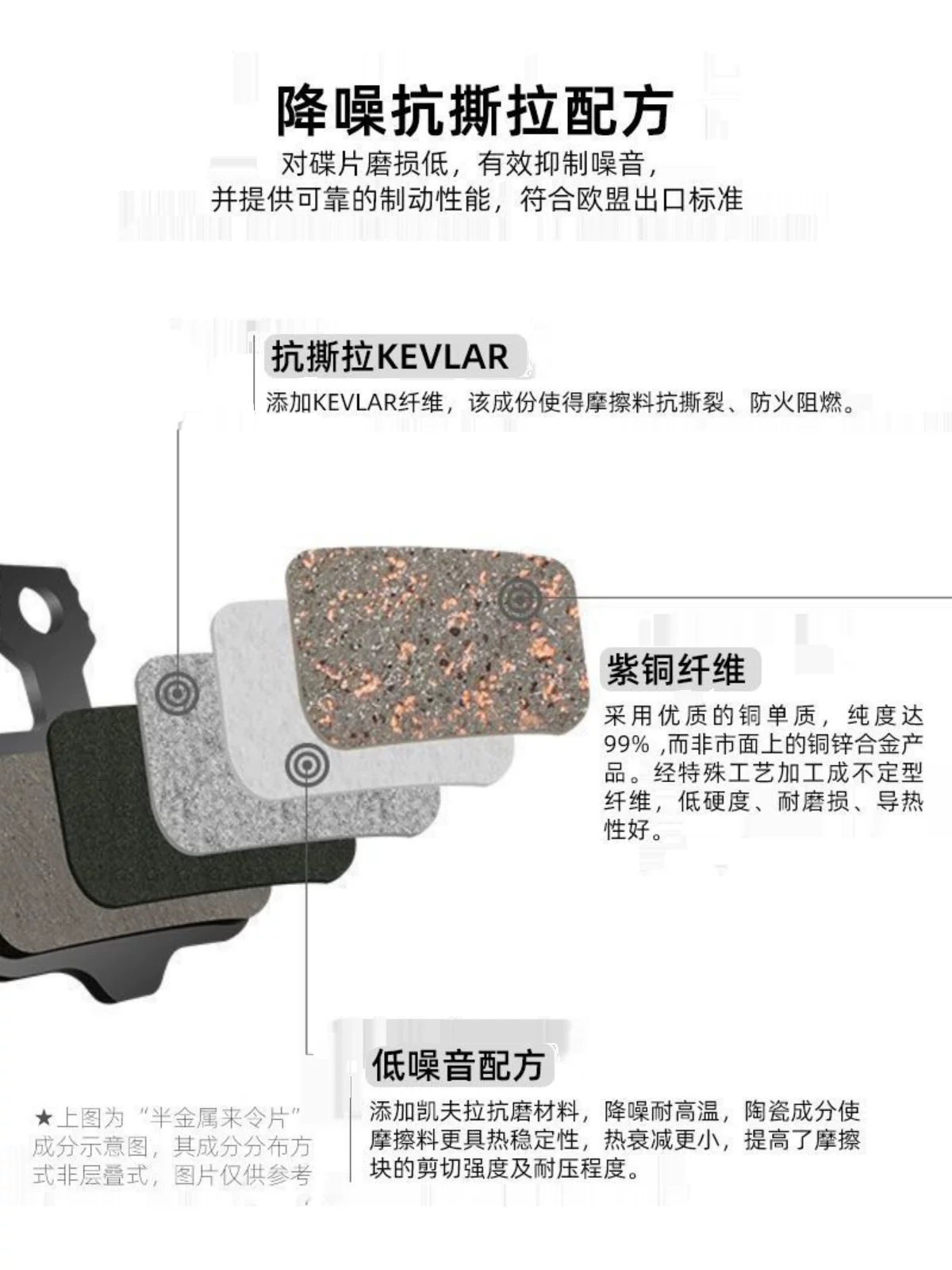 降噪抗撕拉配方

对碟片磨损低，有效抑制噪音，
并提供可靠的制动性能，符合欧盟出口标准

抗撕拉KEVLAR

添加KEVLAR纤维，该成份使得摩擦料抗撕裂、防火阻燃。

紫铜纤维

采用优质的铜单质，纯度达99% ,而非市面上的铜锌合金产品。经特殊工艺加工成不定型纤维，低硬度、耐磨损、导热性好。

低噪音配方

添加凯夫拉抗磨材料，降噪耐高温，陶瓷成分使摩擦料更具热稳定性，热衰减更小，提高了摩擦块的剪切强度及耐压程度。

★上图为“半金属来令片”成分示意图，其成分分布方式非层叠式，图片仅供参考